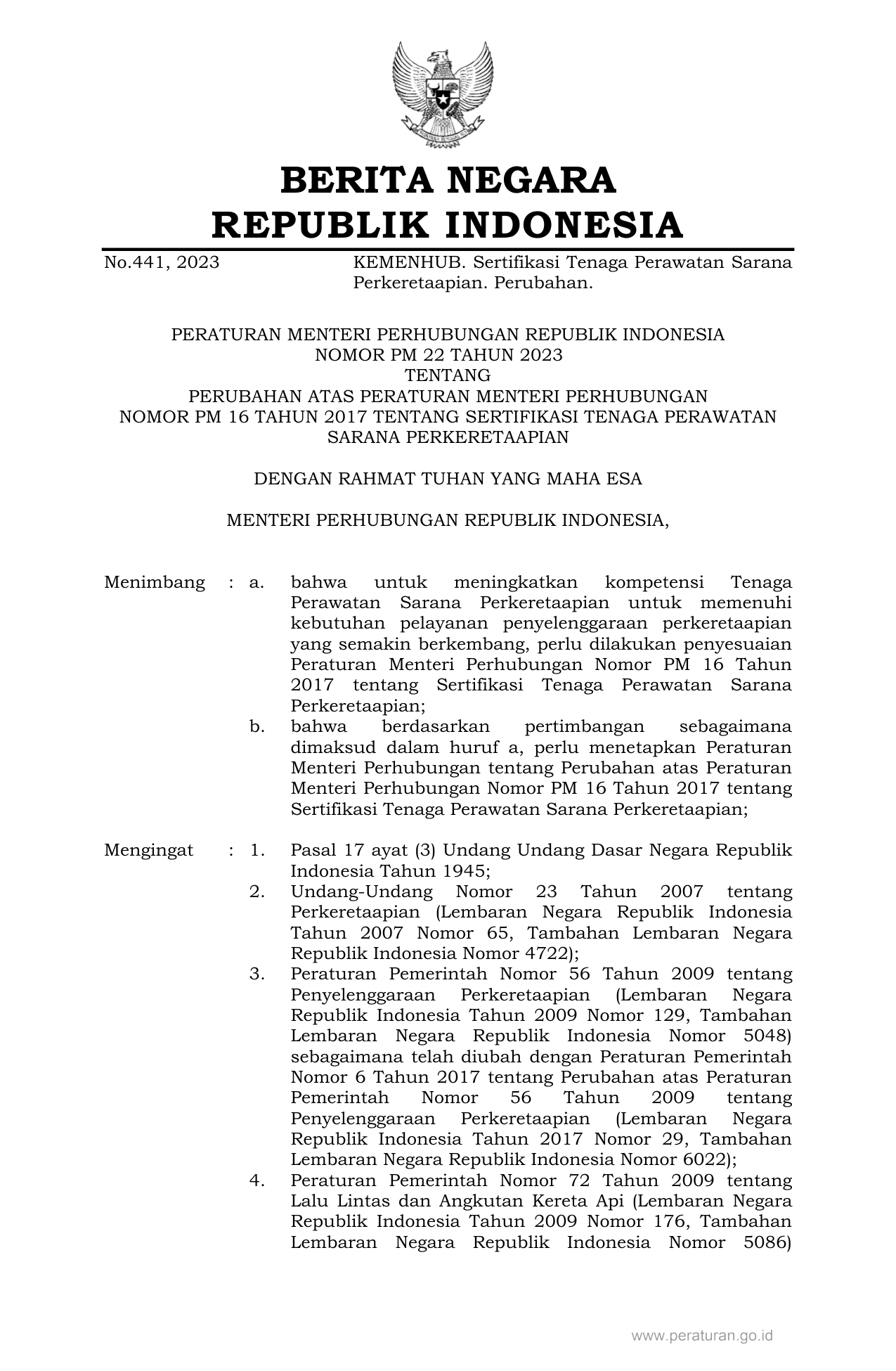 BERITA NEGARA
REPUBLIK INDONESIA

No.441, 2023 KEMENHUB. Sertifikasi Tenaga Perawatan Sarana Perkeretaapian. Perubahan.

PERATURAN MENTERI PERHUBUNGAN REPUBLIK INDONESIA
NOMOR PM 22 TAHUN 2023
TENTANG
PERUBAHAN ATAS PERATURAN MENTERI PERHUBUNGAN
NOMOR PM 16 TAHUN 2017 TENTANG SERTIFIKASI TENAGA PERAWATAN SARANA PERKERETAAPIAN

DENGAN RAHMAT TUHAN YANG MAHA ESA

MENTERI PERHUBUNGAN REPUBLIK INDONESIA,

Menimbang : a. bahwa untuk meningkatkan kompetensi Tenaga Perawatan Sarana Perkeretaapian untuk memenuhi kebutuhan pelayanan penyelenggaraan perkeretaapian yang semakin berkembang, perlu dilakukan penyesuaian Peraturan Menteri Perhubungan Nomor PM 16 Tahun 2017 tentang Sertifikasi Tenaga Perawatan Sarana Perkeretaapian;
b. bahwa berdasarkan pertimbangan sebagaimana dimaksud dalam huruf a, perlu menetapkan Peraturan Menteri Perhubungan tentang Perubahan atas Peraturan Menteri Perhubungan Nomor PM 16 Tahun 2017 tentang Sertifikasi Tenaga Perawatan Sarana Perkeretaapian;

Mengingat : 1. Pasal 17 ayat (3) Undang Undang Dasar Negara Republik Indonesia Tahun 1945;
2. Undang-Undang Nomor 23 Tahun 2007 tentang Perkeretaapian (Lembaran Negara Republik Indonesia Tahun 2007 Nomor 65, Tambahan Lembaran Negara Republik Indonesia Nomor 4722);
3. Peraturan Pemerintah Nomor 56 Tahun 2009 tentang Penyelenggaraan Perkeretaapian (Lembaran Negara Republik Indonesia Tahun 2009 Nomor 129, Tambahan Lembaran Negara Republik Indonesia Nomor 5048) sebagaimana telah diubah dengan Peraturan Pemerintah Nomor 6 Tahun 2017 tentang Perubahan atas Peraturan Pemerintah Nomor 56 Tahun 2009 tentang Penyelenggaraan Perkeretaapian (Lembaran Negara Republik Indonesia Tahun 2017 Nomor 29, Tambahan Lembaran Negara Republik Indonesia Nomor 6022);
4. Peraturan Pemerintah Nomor 72 Tahun 2009 tentang Lalu Lintas dan Angkutan Kereta Api (Lembaran Negara Republik Indonesia Tahun 2009 Nomor 176, Tambahan Lembaran Negara Republik Indonesia Nomor 5086)

www.peraturan.go.id